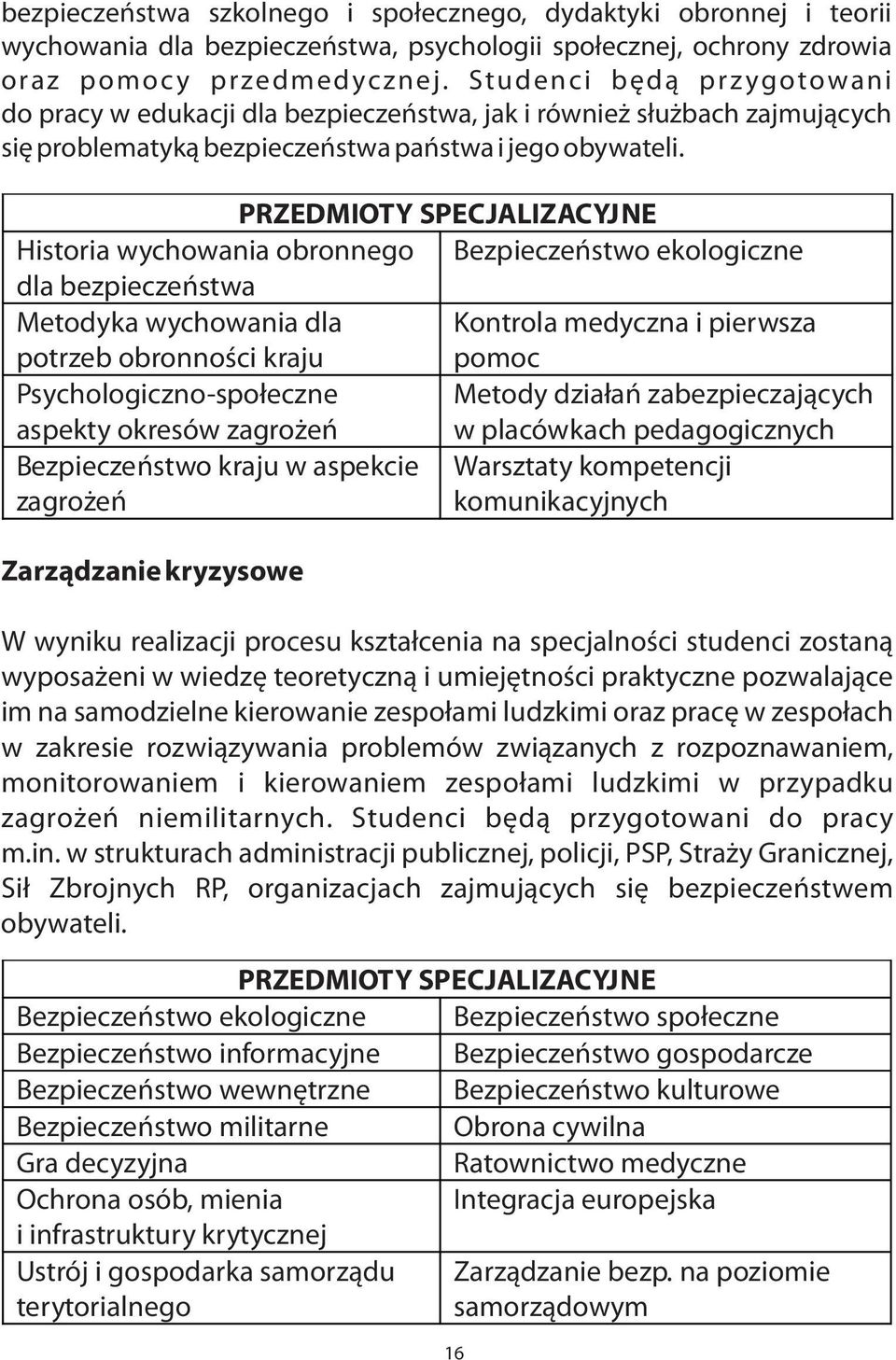 bezpieczeństwa szkolnego i społecznego, dydaktyki obronnej i teorii wychowania dla bezpieczeństwa, psychologii społecznej, ochrony zdrowia oraz pomocy przedmedycznej. Studenci będą przygotowani do pracy w edukacji dla bezpieczeństwa, jak i również służbach zajmujących się problematyką bezpieczeństwa państwa i jego obywateli.

| PRZEDMIOTY SPECJALIZACYJNE | |
|---|---|
| Historia wychowania obronnego dla bezpieczeństwa | Bezpieczeństwo ekologiczne |
| Metodyka wychowania dla potrzeb obronności kraju | Kontrola medyczna i pierwsza pomoc |
| Psychologiczno-społeczne aspekty okresów zagrożeń | Metody działań zabezpieczających w placówkach pedagogicznych |
| Bezpieczeństwo kraju w aspekcie zagrożeń | Warsztaty kompetencji komunikacyjnych |

Zarządzanie kryzysowe

W wyniku realizacji procesu kształcenia na specjalności studenci zostaną wyposażeni w wiedzę teoretyczną i umiejętności praktyczne pozwalające im na samodzielne kierowanie zespołami ludzkimi oraz pracę w zespołach w zakresie rozwiązywania problemów związanych z rozpoznawaniem, monitorowaniem i kierowaniem zespołami ludzkimi w przypadku zagrożeń niemilitarnych. Studenci będą przygotowani do pracy m.in. w strukturach administracji publicznej, policji, PSP, Straży Granicznej, Sił Zbrojnych RP, organizacjach zajmujących się bezpieczeństwem obywateli.

| PRZEDMIOTY SPECJALIZACYJNE | |
|---|---|
| Bezpieczeństwo ekologiczne | Bezpieczeństwo społeczne |
| Bezpieczeństwo informacyjne | Bezpieczeństwo gospodarcze |
| Bezpieczeństwo wewnętrzne | Bezpieczeństwo kulturowe |
| Bezpieczeństwo militarne | Obrona cywilna |
| Gra decyzyjna | Ratownictwo medyczne |
| Ochrona osób, mienia i infrastruktury krytycznej | Integracja europejska |
| Ustrój i gospodarka samorządu terytorialnego | Zarządzanie bezp. na poziomie samorządowym |

16